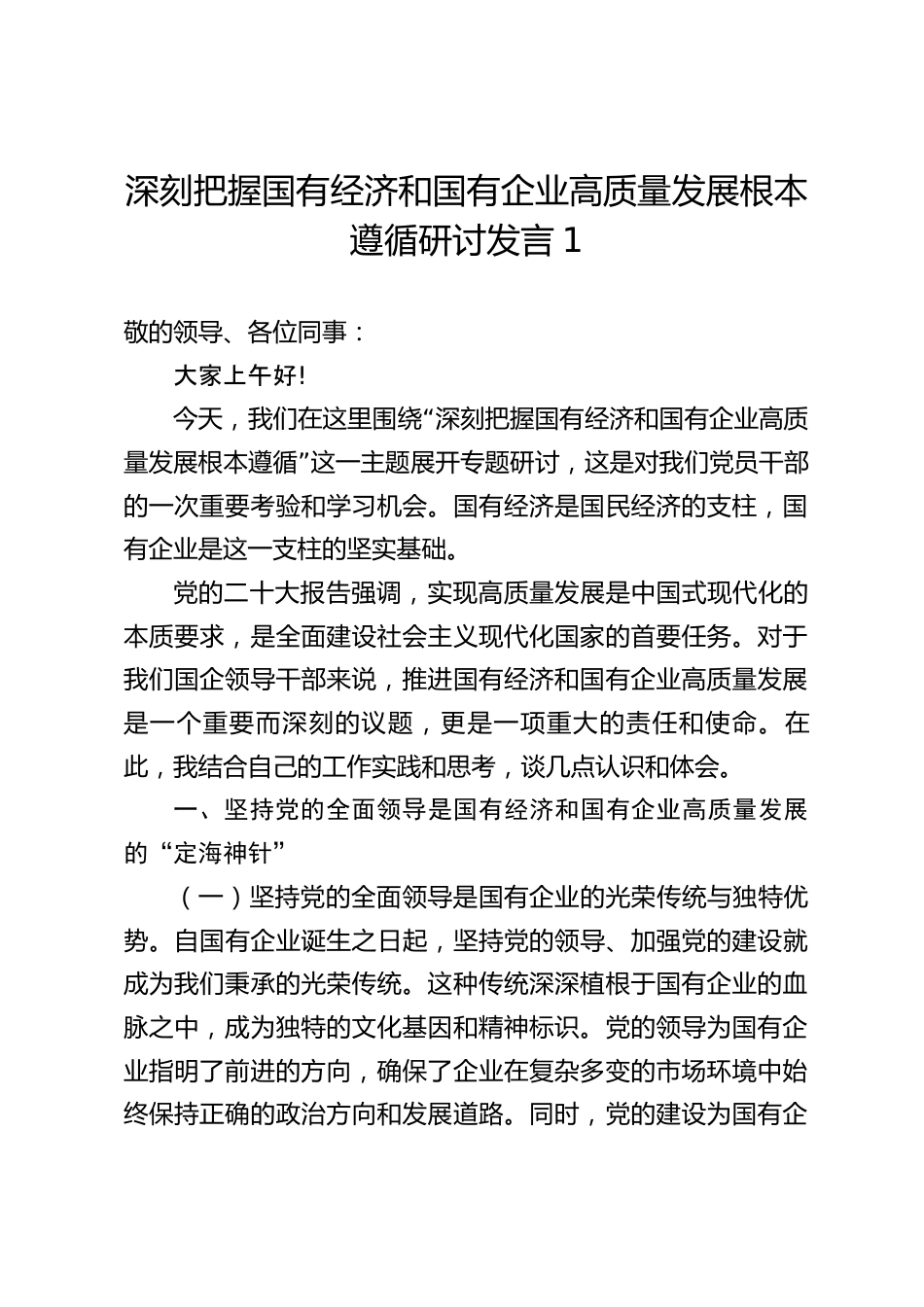 深刻把握国有经济和国有企业高质量发展根本遵循研讨发言 1

敬的领导、各位同事：

大家上午好!

今天，我们在这里围绕“深刻把握国有经济和国有企业高质量发展根本遵循”这一主题展开专题研讨，这是对我们党员干部的一次重要考验和学习机会。国有经济是国民经济的支柱，国有企业是这一支柱的坚实基础。

党的二十大报告强调，实现高质量发展是中国式现代化的本质要求，是全面建设社会主义现代化国家的首要任务。对于我们国企领导干部来说，推进国有经济和国有企业高质量发展是一个重要而深刻的议题，更是一项重大的责任和使命。在此，我结合自己的工作实践和思考，谈几点认识和体会。

一、坚持党的全面领导是国有经济和国有企业高质量发展的“定海神针”

（一）坚持党的全面领导是国有企业的光荣传统与独特优势。自国有企业诞生之日起，坚持党的领导、加强党的建设就成为我们秉承的光荣传统。这种传统深深植根于国有企业的血脉之中，成为独特的文化基因和精神标识。党的领导为国有企业指明了前进的方向，确保了企业在复杂多变的市场环境中始终保持正确的政治方向和发展道路。同时，党的建设为国有企